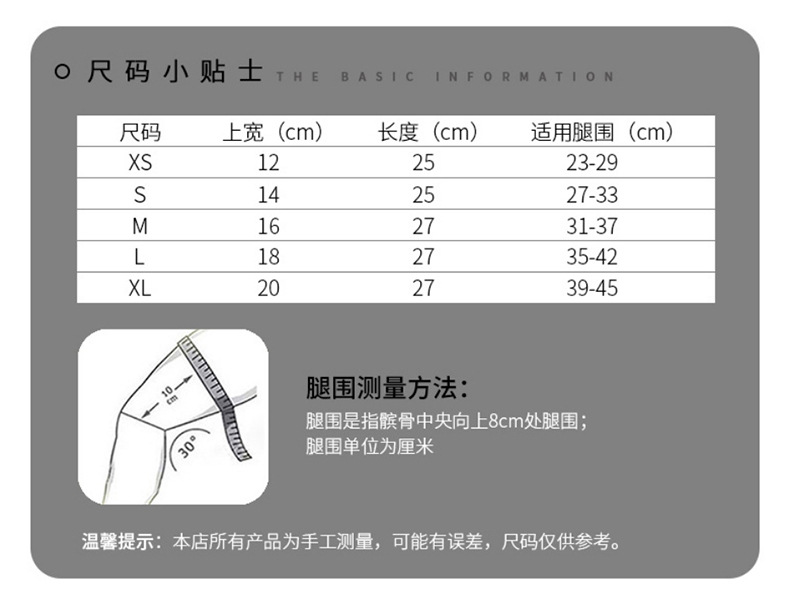 尺码小贴士 THE BASIC INFORMATION

| 尺码 | 上宽（cm） | 长度（cm） | 适用腿围（cm） |
|---|---|---|---|
| XS | 12 | 25 | 23-29 |
| S | 14 | 25 | 27-33 |
| M | 16 | 27 | 31-37 |
| L | 18 | 27 | 35-42 |
| XL | 20 | 27 | 39-45 |

10 cm

30°

腿围测量方法：
腿围是指髌骨中央向上8cm处腿围；
腿围单位为厘米

温馨提示：本店所有产品为手工测量，可能有误差，尺码仅供参考。